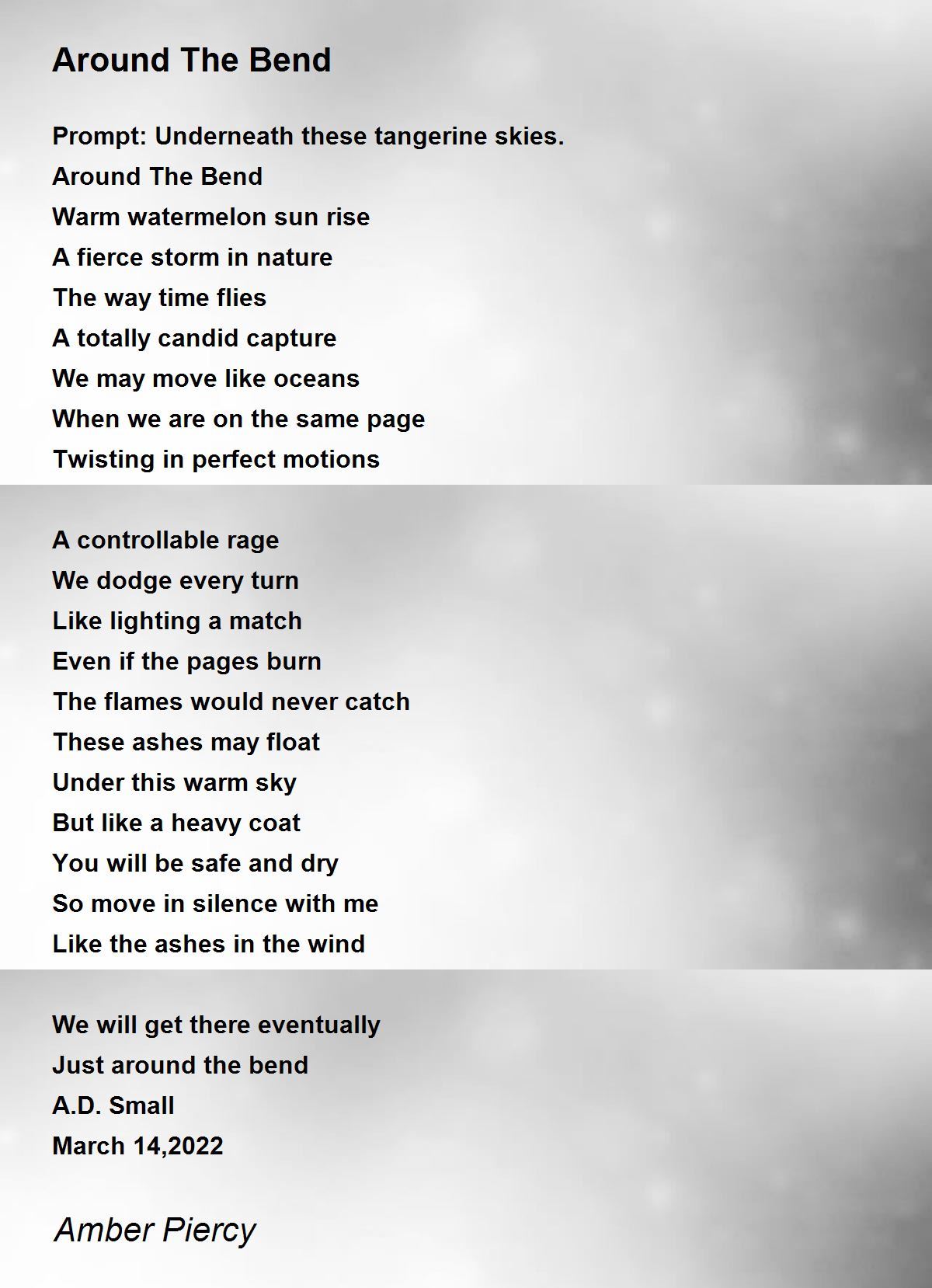 Around The Bend

Prompt: Underneath these tangerine skies.
Around The Bend
Warm watermelon sun rise
A fierce storm in nature
The way time flies
A totally candid capture
We may move like oceans
When we are on the same page
Twisting in perfect motions

A controllable rage
We dodge every turn
Like lighting a match
Even if the pages burn
The flames would never catch
These ashes may float
Under this warm sky
But like a heavy coat
You will be safe and dry
So move in silence with me
Like the ashes in the wind

We will get there eventually
Just around the bend
A.D. Small
March 14,2022

Amber Piercy